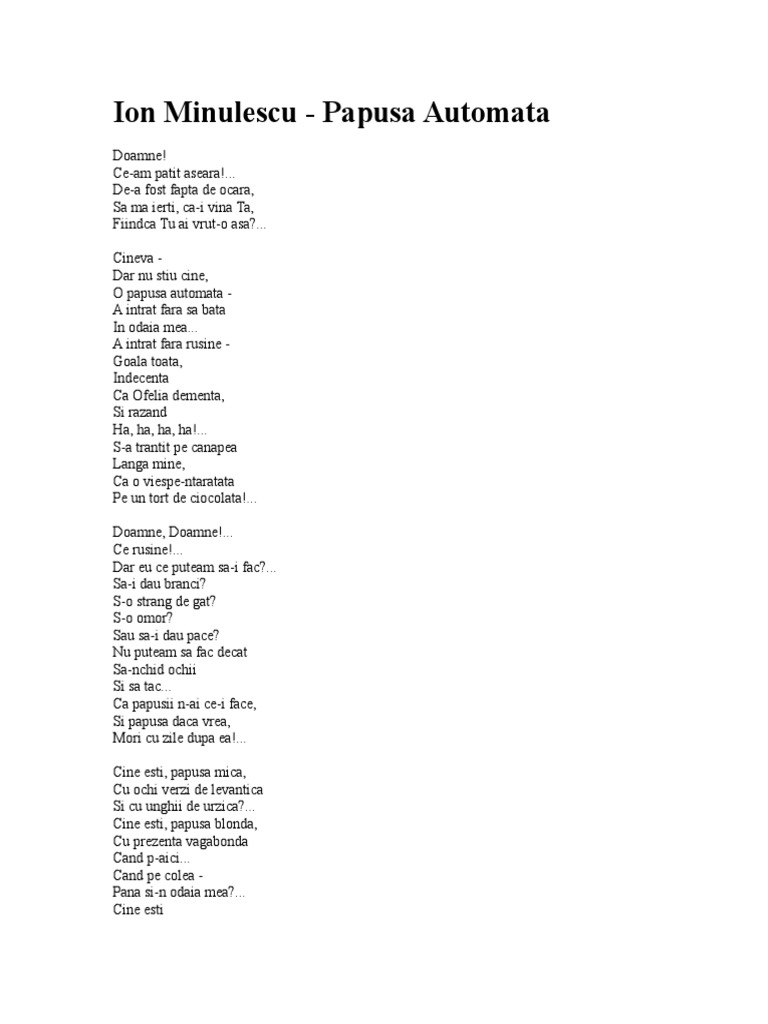 Ion Minulescu - Papusa Automata

Doamne!
Ce-am patit aseara!...
De-a fost fapta de ocara,
Sa ma ierti, ca-i vina Ta,
Fiindca Tu ai vrut-o asa?...

Cineva -
Dar nu stiu cine,
O papusa automata -
A intrat fara sa bata
In odaia mea...
A intrat fara rusine -
Goala toata,
Indecenta
Ca Ofelia dementa,
Si razand
Ha, ha, ha, ha!...
S-a trantit pe canapea
Langa mine,
Ca o viespe-ntaratata
Pe un tort de ciocolata!...

Doamne, Doamne!...
Ce rusine!...
Dar eu ce puteam sa-i fac?...
Sa-i dau branci?
S-o strang de gat?
S-o omor?
Sau sa-i dau pace?
Nu puteam sa fac decat
Sa-nchid ochii
Si sa tac...
Ca papusii n-ai ce-i face,
Si papusa daca vrea,
Mori cu zile dupa ea!...

Cine esti, papusa mica,
Cu ochi verzi de levantica
Si cu unghii de urzica?...
Cine esti, papusa blonda,
Cu prezenta vagabonda
Cand p-aici...
Cand pe colea -
Pana si-n odaia mea?...
Cine esti